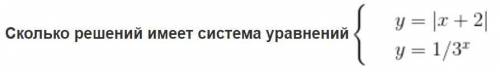 Сколько решений имеет система уравнений $\begin{cases} y = |x+2| \\ y = 1/3^x \end{cases}$